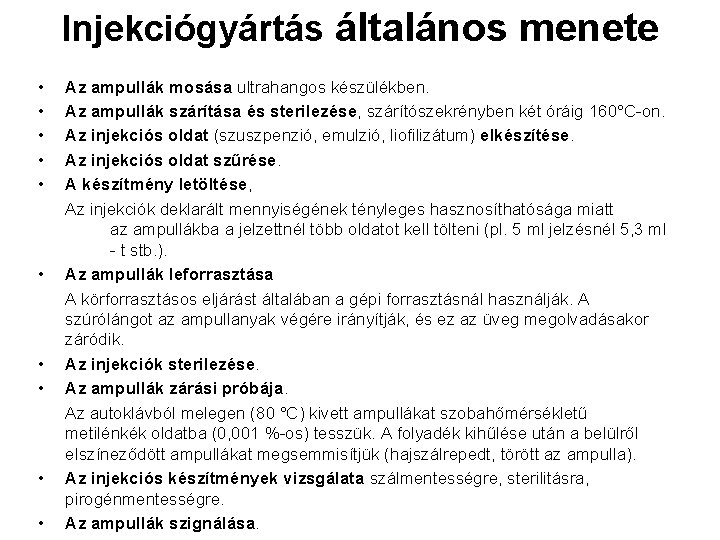 Injekciógyártás általános menete

• Az ampullák mosása ultrahangos készülékben.
• Az ampullák szárítása és sterilezése, szárítószekrényben két óráig 160°C-on.
• Az injekciós oldat (szuszpenzió, emulzió, liofilizátum) elkészítése.
• Az injekciós oldat szűrése.
• A készítmény letöltése,

Az injekciók deklarált mennyiségének tényleges hasznosíthatósága miatt az ampullákba a jelzettnél több oldatot kell tölteni (pl. 5 ml jelzésnél 5,3 ml - t stb.).

• Az ampullák leforrasztása

A körforrasztásos eljárást általában a gépi forrasztásnál használják. A szúrólángot az ampullanyak végére irányítják, és ez az üveg megolvadásakor záródik.

• Az injekciók sterilezése.
• Az ampullák zárási próbája.

Az autoklávból melegen (80 °C) kivett ampullákat szobahőmérsékletű metilénkék oldatba (0,001 %-os) tesszük. A folyadék kihűlése után a belülről elszíneződött ampullákat megsemmisítjük (hajszálrepedt, törött az ampulla).

• Az injekciós készítmények vizsgálata szálmentességre, sterilitásra, pirogénmentességre.
• Az ampullák szignálása.